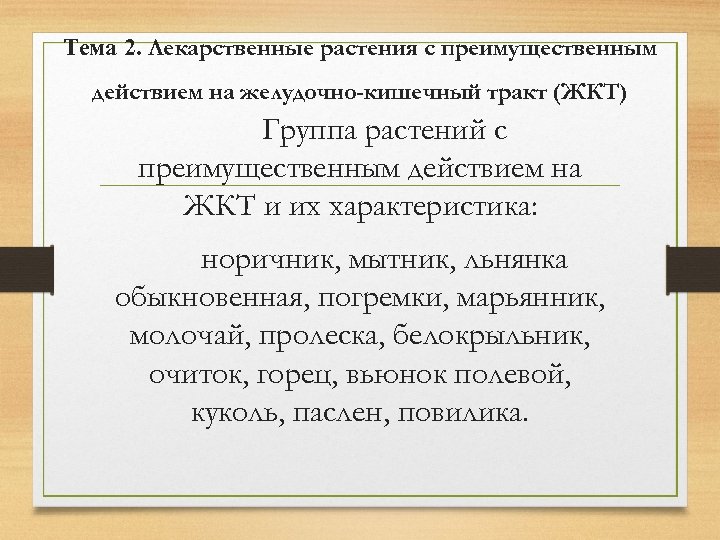 Тема 2. Лекарственные растения с преимущественным действием на желудочно-кишечный тракт (ЖКТ)

Группа растений с преимущественным действием на ЖКТ и их характеристика:

норичник, мытник, льнянка обыкновенная, погремки, марьянник, молочай, пролеска, белокрыльник, очиток, горец, вьюнок полевой, куколь, паслен, повилика.